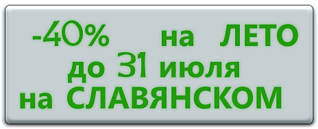 -40% на ЛЕТО
до 31 июля
на СЛАВЯНСКОМ